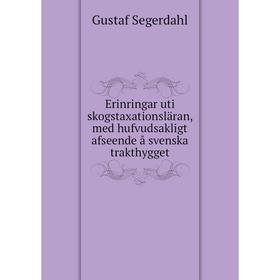 Gustaf Segerdahl

Erinringar uti skogstaxationsläran, med hufvudsakligt afseende å svenska trakthygget